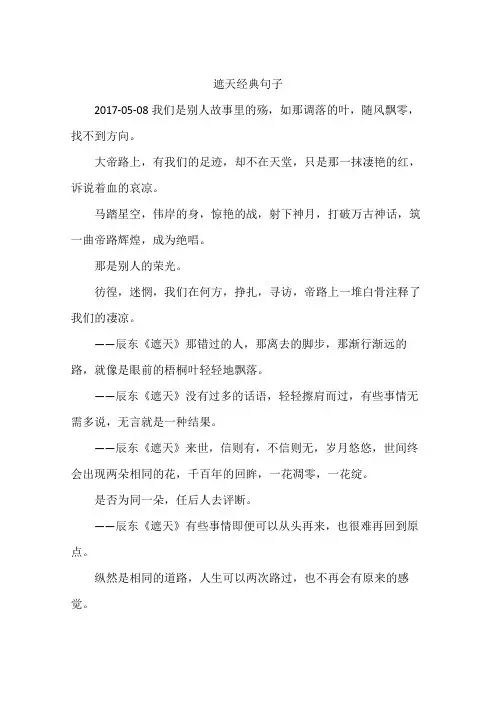 遮天经典句子

2017-05-08 我们是别人故事里的殇，如那调落的叶，随风飘零，找不到方向。

大帝路上，有我们的足迹，却不在天堂，只是那一抹凄艳的红，诉说着血的哀凉。

马踏星空，伟岸的身，惊艳的战，射下神月，打破万古神话，筑一曲帝路辉煌，成为绝唱。

那是别人的荣光。

彷徨，迷惘，我们在何方，挣扎，寻访，帝路上一堆白骨注释了我们的凄凉。

——辰东《遮天》那错过的人，那离去的脚步，那渐行渐远的路，就像是眼前的梧桐叶轻轻地飘落。

——辰东《遮天》没有过多的话语，轻轻擦肩而过，有些事情无需多说，无言就是一种结果。

——辰东《遮天》来世，信则有，不信则无，岁月悠悠，世间终会出现两朵相同的花，千百年的回眸，一花凋零，一花绽。

是否为同一朵，任后人去评断。

——辰东《遮天》有些事情即便可以从头再来，也很难再回到原点。

纵然是相同的道路，人生可以两次路过，也不再会有原来的感觉。